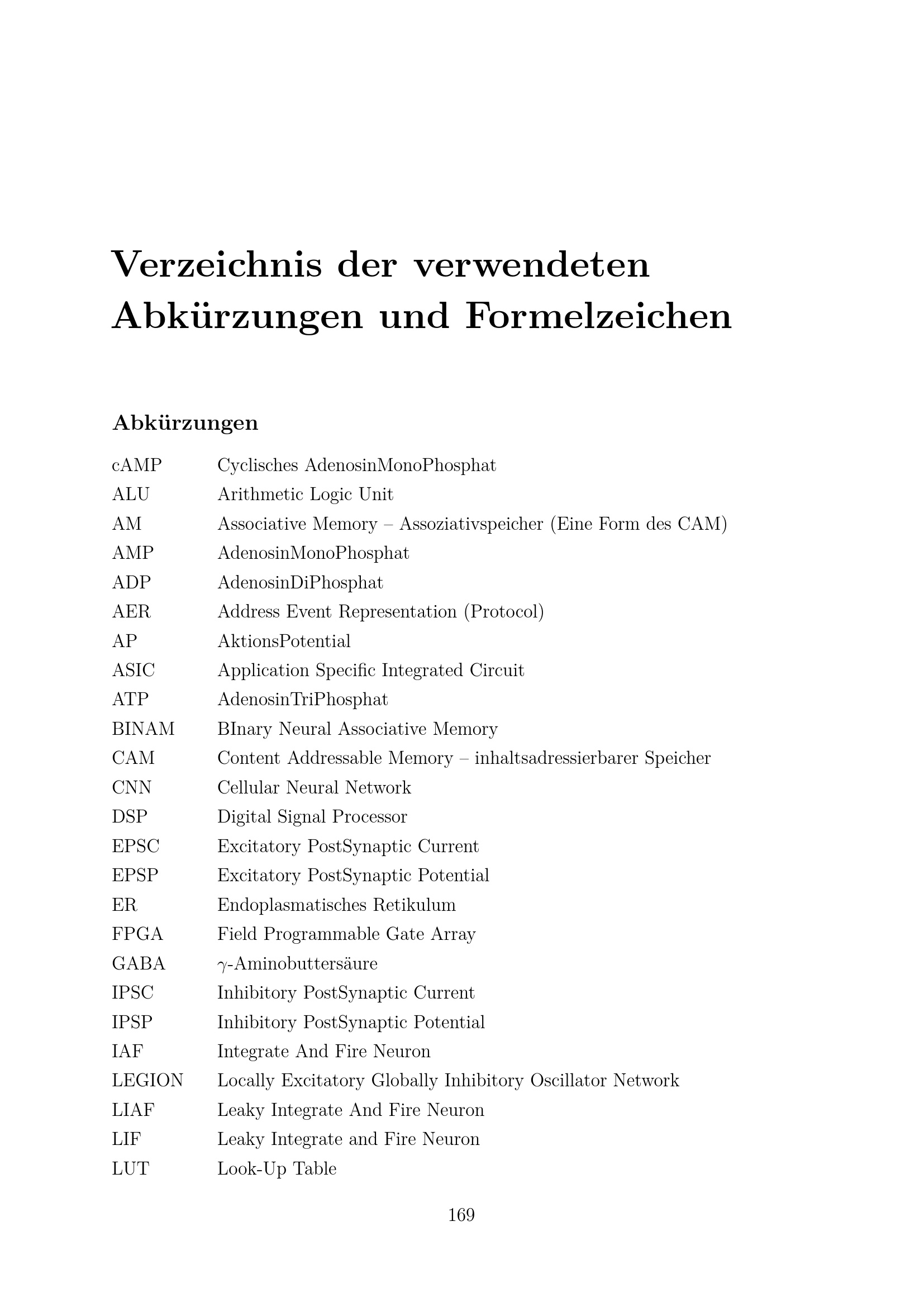 Verzeichnis der verwendeten Abkürzungen und Formelzeichen

Abkürzungen

| | |
|---|---|
| cAMP | Cyclisches AdenosinMonoPhosphat |
| ALU | Arithmetic Logic Unit |
| AM | Associative Memory – Assoziativspeicher (Eine Form des CAM) |
| AMP | AdenosinMonoPhosphat |
| ADP | AdenosinDiPhosphat |
| AER | Address Event Representation (Protocol) |
| AP | AktionsPotential |
| ASIC | Application Specific Integrated Circuit |
| ATP | AdenosinTriPhosphat |
| BINAM | BInary Neural Associative Memory |
| CAM | Content Addressable Memory – inhaltsadressierbarer Speicher |
| CNN | Cellular Neural Network |
| DSP | Digital Signal Processor |
| EPSC | Excitatory PostSynaptic Current |
| EPSP | Excitatory PostSynaptic Potential |
| ER | Endoplasmatisches Retikulum |
| FPGA | Field Programmable Gate Array |
| GABA | $\gamma$-Aminobuttersäure |
| IPSC | Inhibitory PostSynaptic Current |
| IPSP | Inhibitory PostSynaptic Potential |
| IAF | Integrate And Fire Neuron |
| LEGION | Locally Excitatory Globally Inhibitory Oscillator Network |
| LIAF | Leaky Integrate And Fire Neuron |
| LIF | Leaky Integrate and Fire Neuron |
| LUT | Look-Up Table |

169